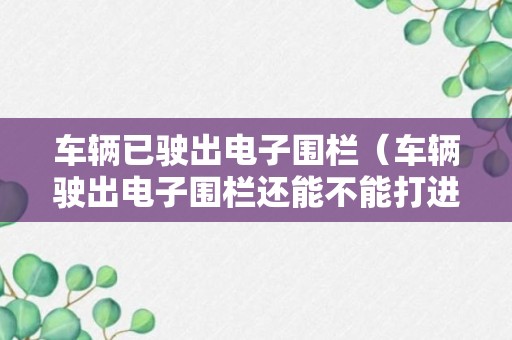 车辆已驶出电子围栏（车辆驶出电子围栏还能不能打进